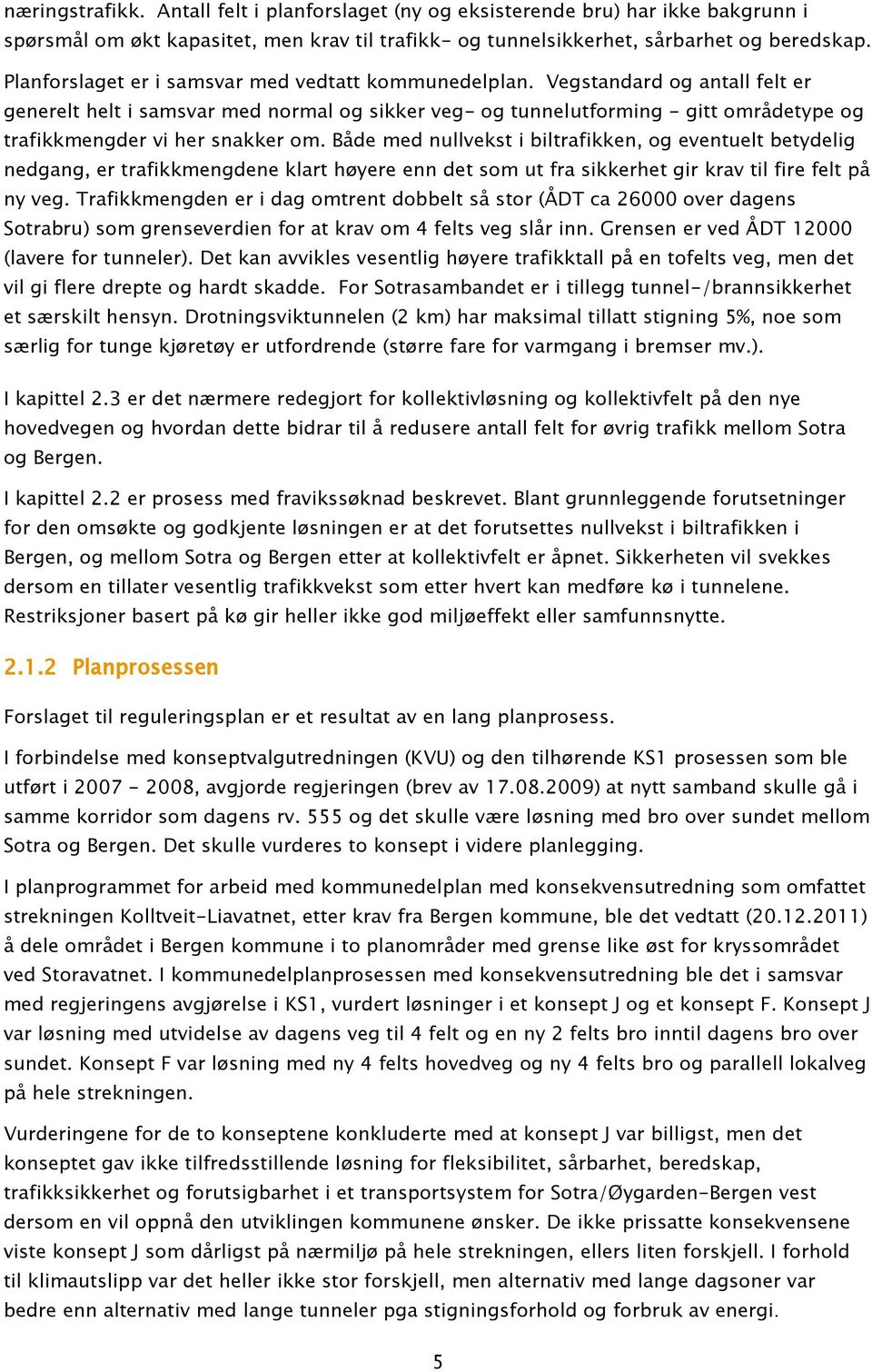 næringstrafikk. Antall felt i planforslaget (ny og eksisterende bru) har ikke bakgrunn i spørsmål om økt kapasitet, men krav til trafikk- og tunnelsikkerhet, sårbarhet og beredskap.

Planforslaget er i samsvar med vedtatt kommunedelplan. Vegstandard og antall felt er generelt helt i samsvar med normal og sikker veg- og tunnelutforming - gitt områdetype og trafikkmengder vi her snakker om. Både med nullvekst i biltrafikken, og eventuelt betydelig nedgang, er trafikkmengdene klart høyere enn det som ut fra sikkerhet gir krav til fire felt på ny veg. Trafikkmengden er i dag omtrent dobbelt så stor (ÅDT ca 26000 over dagens Sotrabru) som grenseverdien for at krav om 4 felts veg slår inn. Grensen er ved ÅDT 12000 (lavere for tunneler). Det kan avvikles vesentlig høyere trafikktall på en tofelts veg, men det vil gi flere drepte og hardt skadde. For Sotrasambandet er i tillegg tunnel-/brannsikkerhet et særskilt hensyn. Drotningsviktunnelen (2 km) har maksimal tillatt stigning 5%, noe som særlig for tunge kjøretøy er utfordrende (større fare for varmgang i bremser mv.).

I kapittel 2.3 er det nærmere redegjort for kollektivløsning og kollektivfelt på den nye hovedvegen og hvordan dette bidrar til å redusere antall felt for øvrig trafikk mellom Sotra og Bergen.

I kapittel 2.2 er prosess med fravikssøknad beskrevet. Blant grunnleggende forutsetninger for den omsøkte og godkjente løsningen er at det forutsettes nullvekst i biltrafikken i Bergen, og mellom Sotra og Bergen etter at kollektivfelt er åpnet. Sikkerheten vil svekkes dersom en tillater vesentlig trafikkvekst som etter hvert kan medføre kø i tunnelene. Restriksjoner basert på kø gir heller ikke god miljøeffekt eller samfunnsnytte.

2.1.2 Planprosessen

Forslaget til reguleringsplan er et resultat av en lang planprosess.

I forbindelse med konseptvalgutredningen (KVU) og den tilhørende KS1 prosessen som ble utført i 2007 - 2008, avgjorde regjeringen (brev av 17.08.2009) at nytt samband skulle gå i samme korridor som dagens rv. 555 og det skulle være løsning med bro over sundet mellom Sotra og Bergen. Det skulle vurderes to konsept i videre planlegging.

I planprogrammet for arbeid med kommunedelplan med konsekvensutredning som omfattet strekningen Kolltveit-Liavatnet, etter krav fra Bergen kommune, ble det vedtatt (20.12.2011) å dele området i Bergen kommune i to planområder med grense like øst for kryssområdet ved Storavatnet. I kommunedelplanprosessen med konsekvensutredning ble det i samsvar med regjeringens avgjørelse i KS1, vurdert løsninger i et konsept J og et konsept F. Konsept J var løsning med utvidelse av dagens veg til 4 felt og en ny 2 felts bro inntil dagens bro over sundet. Konsept F var løsning med ny 4 felts hovedveg og ny 4 felts bro og parallell lokalveg på hele strekningen.

Vurderingene for de to konseptene konkluderte med at konsept J var billigst, men det konseptet gav ikke tilfredsstillende løsning for fleksibilitet, sårbarhet, beredskap, trafikksikkerhet og forutsigbarhet i et transportsystem for Sotra/Øygarden-Bergen vest dersom en vil oppnå den utviklingen kommunene ønsker. De ikke prissatte konsekvensene viste konsept J som dårligst på nærmiljø på hele strekningen, ellers liten forskjell. I forhold til klimautslipp var det heller ikke stor forskjell, men alternativ med lange dagsoner var bedre enn alternativ med lange tunneler pga stigningsforhold og forbruk av energi.

5